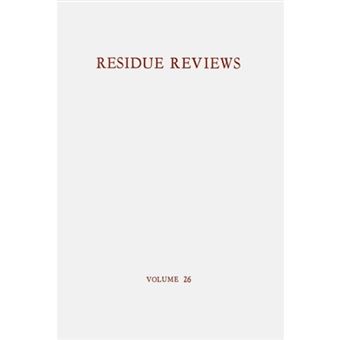 RESIDUE REVIEWS

VOLUME 26